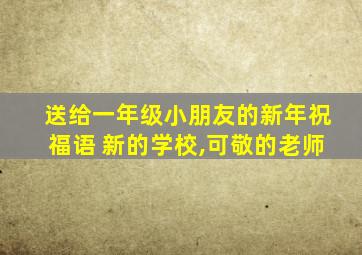 送给一年级小朋友的新年祝福语 新的学校,可敬的老师